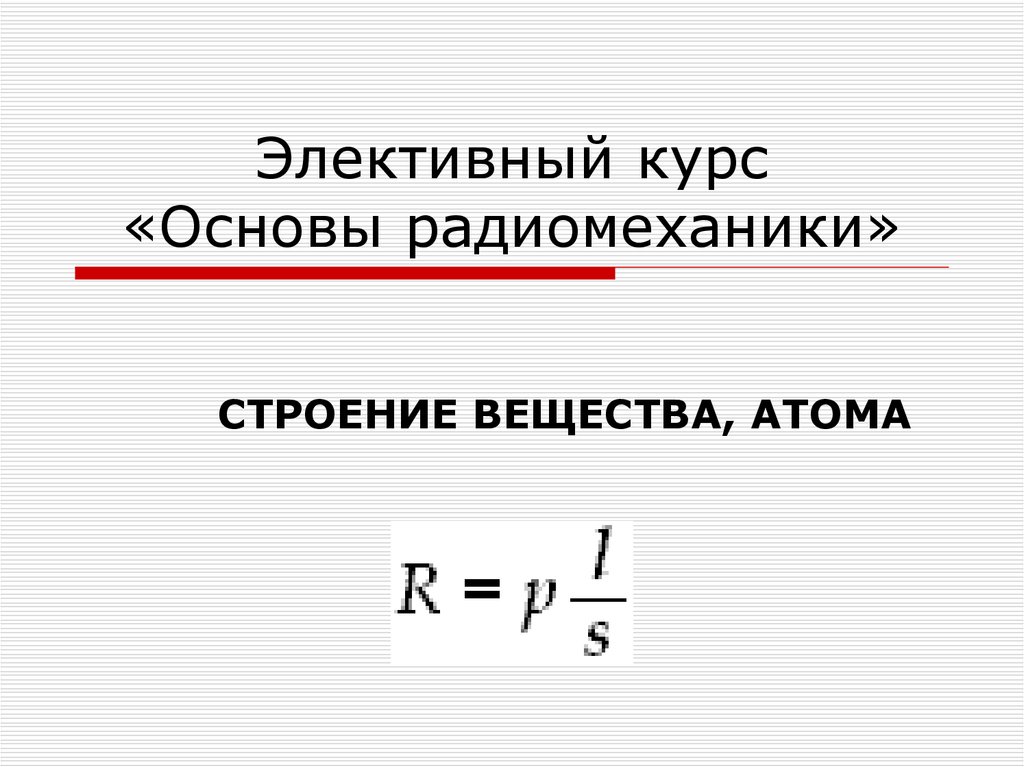 Элективный курс «Основы радиомеханики»

СТРОЕНИЕ ВЕЩЕСТВА, АТОМА

$R = p\frac{l}{s}$